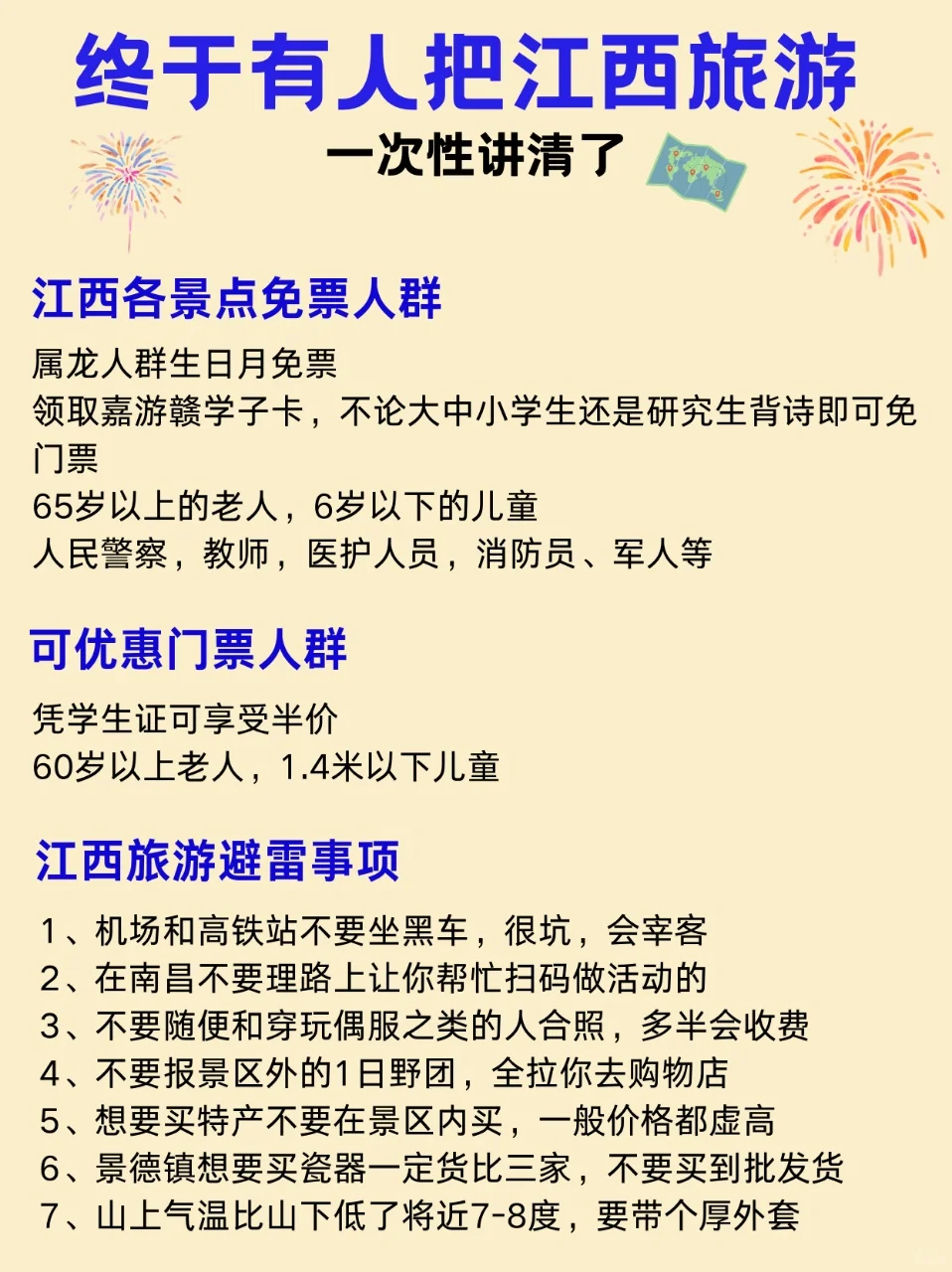 终于有人把江西旅游
一次性讲清了

江西各景点免票人群

属龙人群生日月免票
领取嘉游赣学子卡，不论大中小学生还是研究生背诗即可免门票
65岁以上的老人，6岁以下的儿童
人民警察，教师，医护人员，消防员、军人等

可优惠门票人群

凭学生证可享受半价
60岁以上老人，1.4米以下儿童

江西旅游避雷事项

1、机场和高铁站不要坐黑车，很坑，会宰客
2、在南昌不要理路上让你帮忙扫码做活动的
3、不要随便和穿玩偶服之类的人合照，多半会收费
4、不要报景区外的1日野团，全拉你去购物店
5、想要买特产不要在景区内买，一般价格都虚高
6、景德镇想要买瓷器一定货比三家，不要买到批发货
7、山上气温比山下低了将近7-8度，要带个厚外套